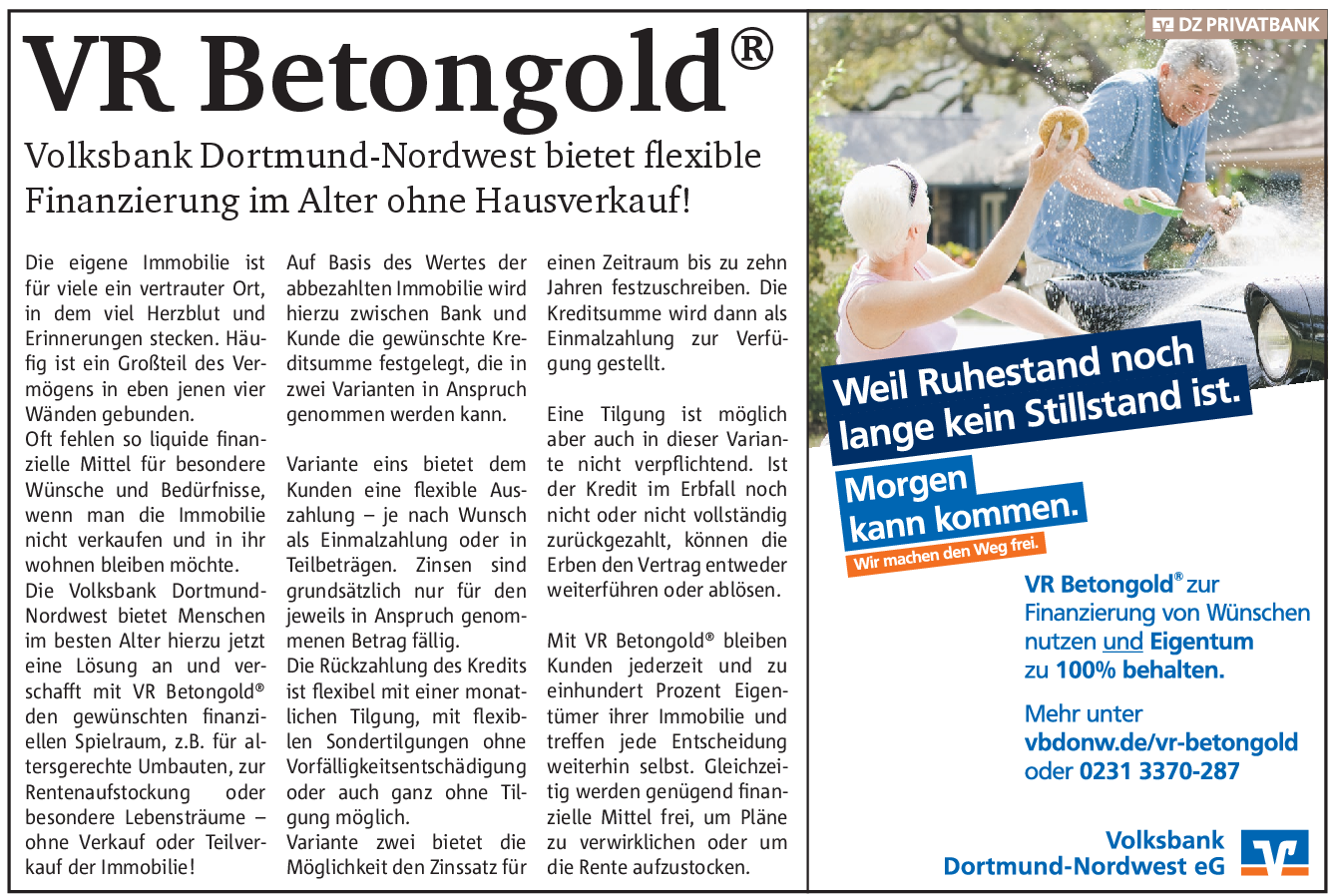 VR Betongold®

Volksbank Dortmund-Nordwest bietet flexible Finanzierung im Alter ohne Hausverkauf!

Die eigene Immobilie ist für viele ein vertrauter Ort, in dem viel Herzblut und Erinnerungen stecken. Häufig ist ein Großteil des Vermögens in eben jenen vier Wänden gebunden.
Oft fehlen so liquide finanzielle Mittel für besondere Wünsche und Bedürfnisse, wenn man die Immobilie nicht verkaufen und in ihr wohnen bleiben möchte.
Die Volksbank Dortmund-Nordwest bietet Menschen im besten Alter hierzu jetzt eine Lösung an und verschafft mit VR Betongold® den gewünschten finanziellen Spielraum, z.B. für altersgerechte Umbauten, zur Rentenaufstockung oder besondere Lebensträume – ohne Verkauf oder Teilverkauf der Immobilie!

Auf Basis des Wertes der abbezahlten Immobilie wird hierzu zwischen Bank und Kunde die gewünschte Kreditsumme festgelegt, die in zwei Varianten in Anspruch genommen werden kann.

Variante eins bietet dem Kunden eine flexible Auszahlung – je nach Wunsch als Einmalzahlung oder in Teilbeträgen. Zinsen sind grundsätzlich nur für den jeweils in Anspruch genommenen Betrag fällig.
Die Rückzahlung des Kredits ist flexibel mit einer monatlichen Tilgung, mit flexiblen Sondertilgungen ohne Vorfälligkeitsentschädigung oder auch ganz ohne Tilgung möglich.
Variante zwei bietet die Möglichkeit den Zinssatz für einen Zeitraum bis zu zehn Jahren festzuschreiben. Die Kreditsumme wird dann als Einmalzahlung zur Verfügung gestellt.

Eine Tilgung ist möglich aber auch in dieser Variante nicht verpflichtend. Ist der Kredit im Erbfall noch nicht oder nicht vollständig zurückgezahlt, können die Erben den Vertrag entweder weiterführen oder ablösen.

Mit VR Betongold® bleiben Kunden jederzeit und zu einhundert Prozent Eigentümer ihrer Immobilie und treffen jede Entscheidung weiterhin selbst. Gleichzeitig werden genügend finanzielle Mittel frei, um Pläne zu verwirklichen oder um die Rente aufzustocken.

DZ PRIVATBANK

Weil Ruhestand noch lange kein Stillstand ist.

Morgen kann kommen.
Wir machen den Weg frei.

VR Betongold® zur Finanzierung von Wünschen nutzen und Eigentum zu 100% behalten.

Mehr unter vbdonw.de/vr-betongold oder 0231 3370-287

Volksbank Dortmund-Nordwest eG